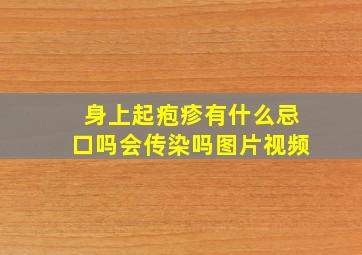 身上起疱疹有什么忌口吗会传染吗图片视频